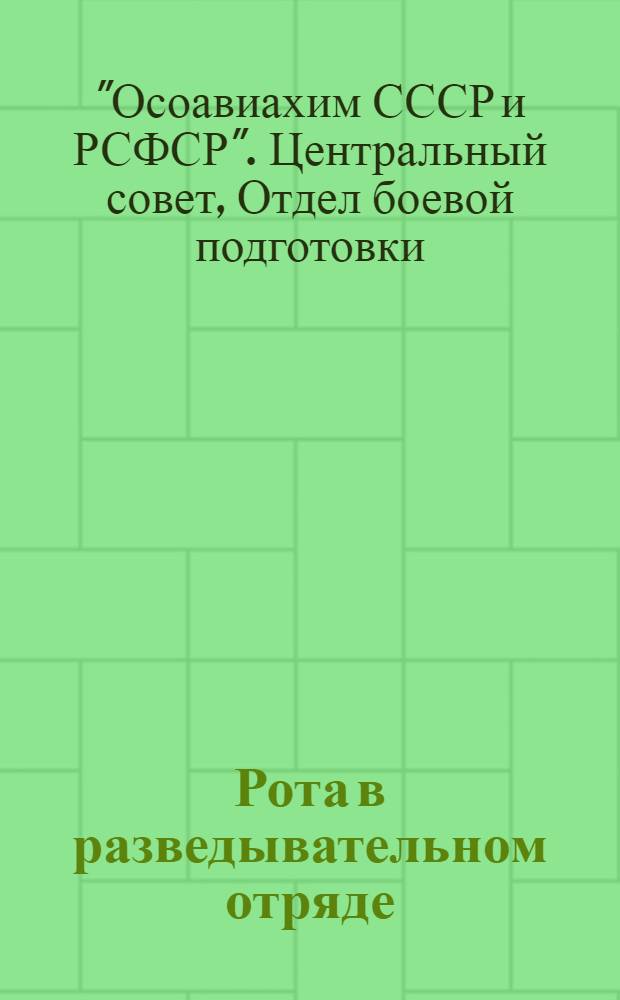 "Осоавиахим СССР и РСФСР". Центральный совет, Отдел боевой подготовки

Рота в разведывательном отряде